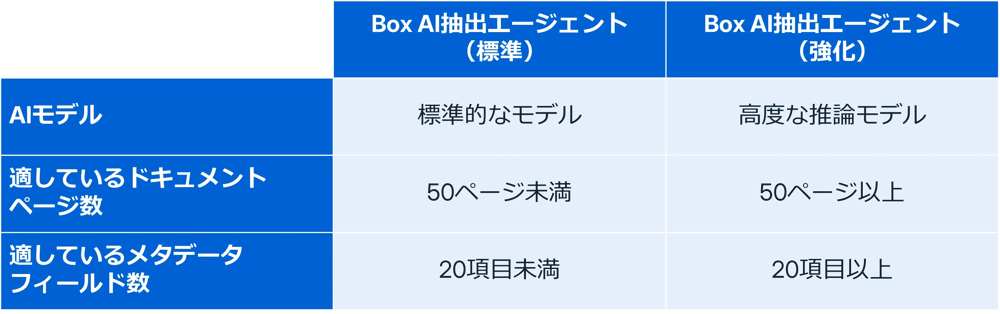 | | Box AI抽出エージェント（標準） | Box AI抽出エージェント（強化） |
|---|---|---|
| AIモデル | 標準的なモデル | 高度な推論モデル |
| 適しているドキュメントページ数 | 50ページ未満 | 50ページ以上 |
| 適しているメタデータフィールド数 | 20項目未満 | 20項目以上 |